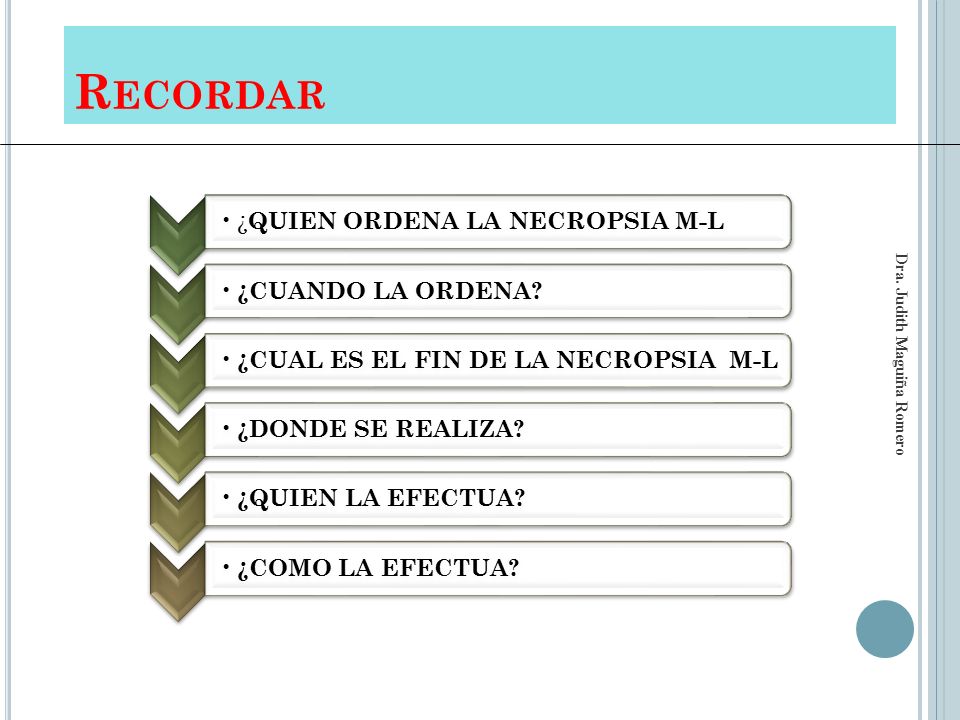 RECORDAR

• ¿QUIEN ORDENA LA NECROPSIA M-L

• ¿CUANDO LA ORDENA?

• ¿CUAL ES EL FIN DE LA NECROPSIA M-L

• ¿DONDE SE REALIZA?

• ¿QUIEN LA EFECTUA?

• ¿COMO LA EFECTUA?

Dra. Judith Maguiña Romero